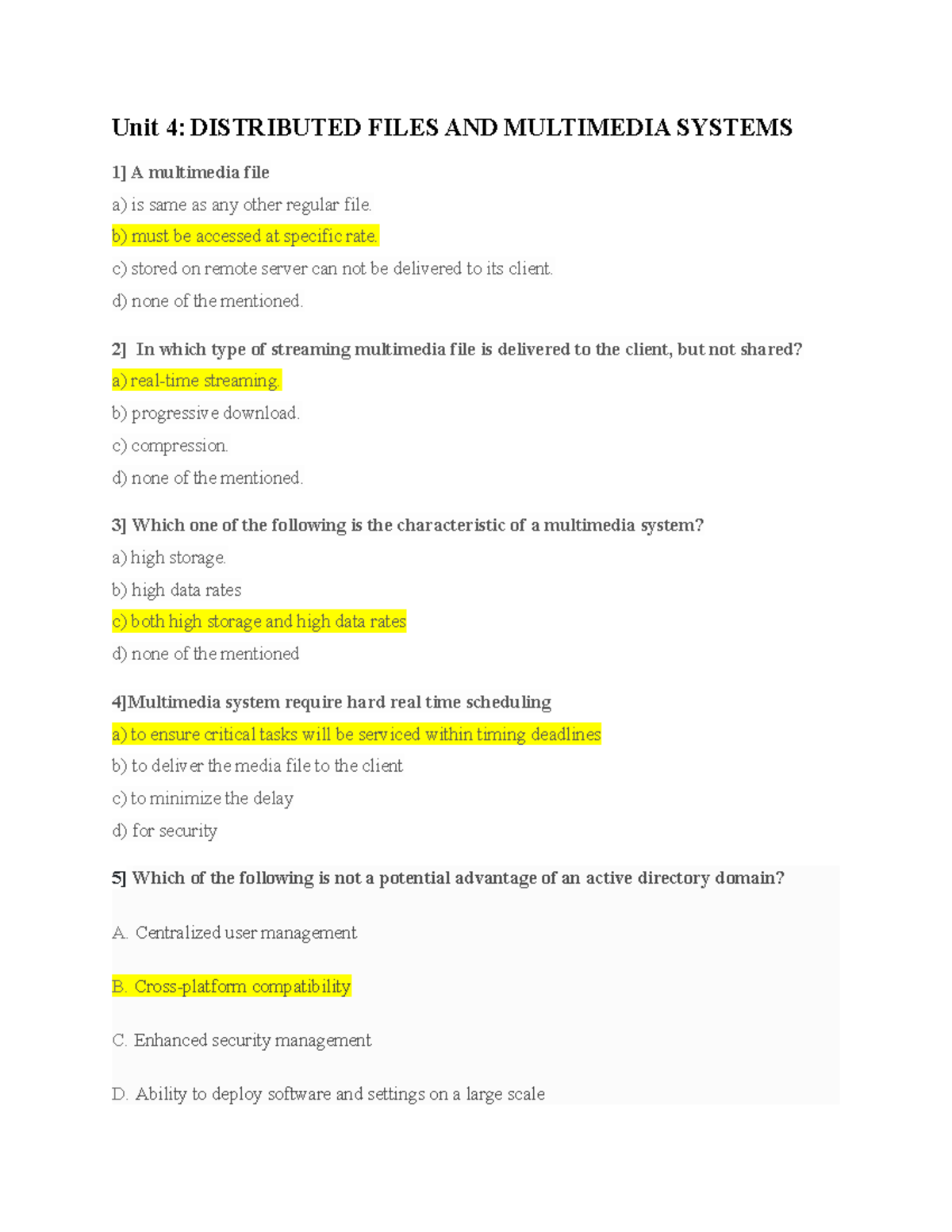 Unit 4: DISTRIBUTED FILES AND MULTIMEDIA SYSTEMS

1] A multimedia file

a) is same as any other regular file.

b) must be accessed at specific rate.

c) stored on remote server can not be delivered to its client.

d) none of the mentioned.

2] In which type of streaming multimedia file is delivered to the client, but not shared?

a) real-time streaming.

b) progressive download.

c) compression.

d) none of the mentioned.

3] Which one of the following is the characteristic of a multimedia system?

a) high storage.

b) high data rates

c) both high storage and high data rates

d) none of the mentioned

4]Multimedia system require hard real time scheduling

a) to ensure critical tasks will be serviced within timing deadlines

b) to deliver the media file to the client

c) to minimize the delay

d) for security

5] Which of the following is not a potential advantage of an active directory domain?

A. Centralized user management

B. Cross-platform compatibility

C. Enhanced security management

D. Ability to deploy software and settings on a large scale